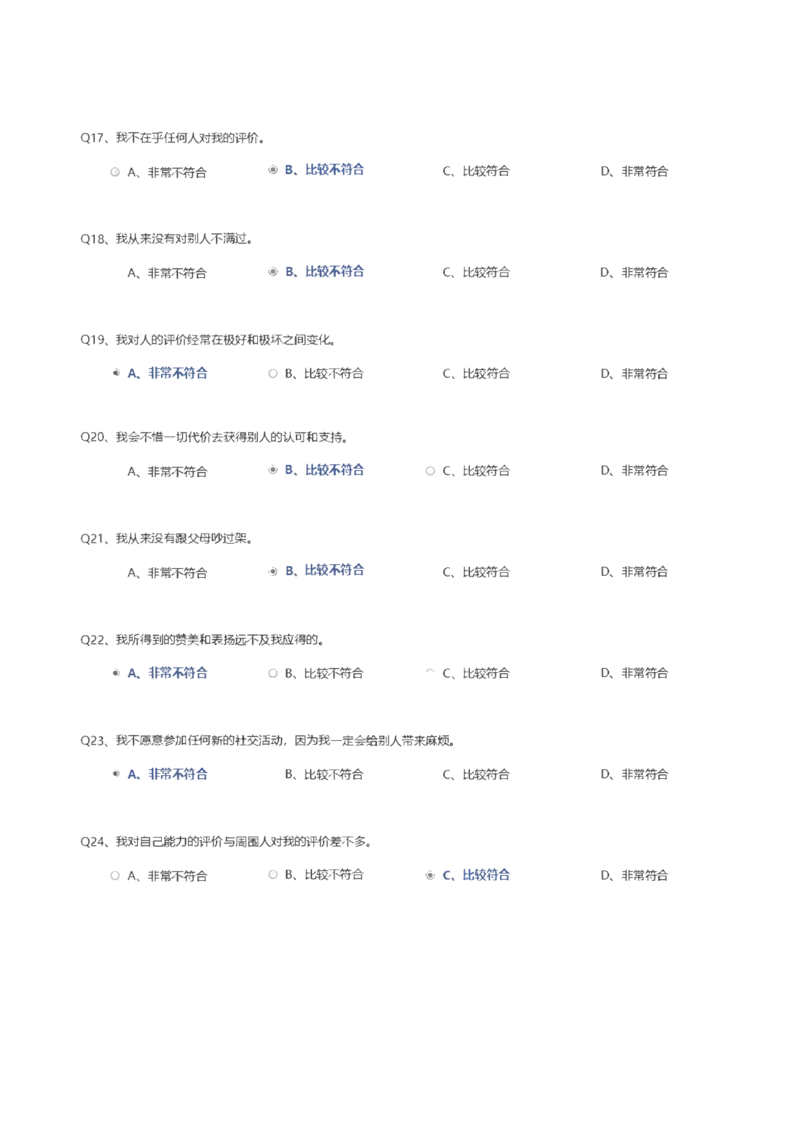 Q17、我不在乎任何人对我的评价。

A、非常不符合　B、比较不符合　C、比较符合　D、非常符合

Q18、我从来没有对别人不满过。

A、非常不符合　B、比较不符合　C、比较符合　D、非常符合

Q19、我对人的评价经常在极好和极坏之间变化。

A、非常不符合　B、比较不符合　C、比较符合　D、非常符合

Q20、我会不惜一切代价去获得别人的认可和支持。

A、非常不符合　B、比较不符合　C、比较符合　D、非常符合

Q21、我从来没有跟父母吵过架。

A、非常不符合　B、比较不符合　C、比较符合　D、非常符合

Q22、我所得到的赞美和表扬远不及我应得的。

A、非常不符合　B、比较不符合　C、比较符合　D、非常符合

Q23、我不愿意参加任何新的社交活动，因为我一定会给别人带来麻烦。

A、非常不符合　B、比较不符合　C、比较符合　D、非常符合

Q24、我对自己能力的评价与周围人对我的评价差不多。

A、非常不符合　B、比较不符合　C、比较符合　D、非常符合